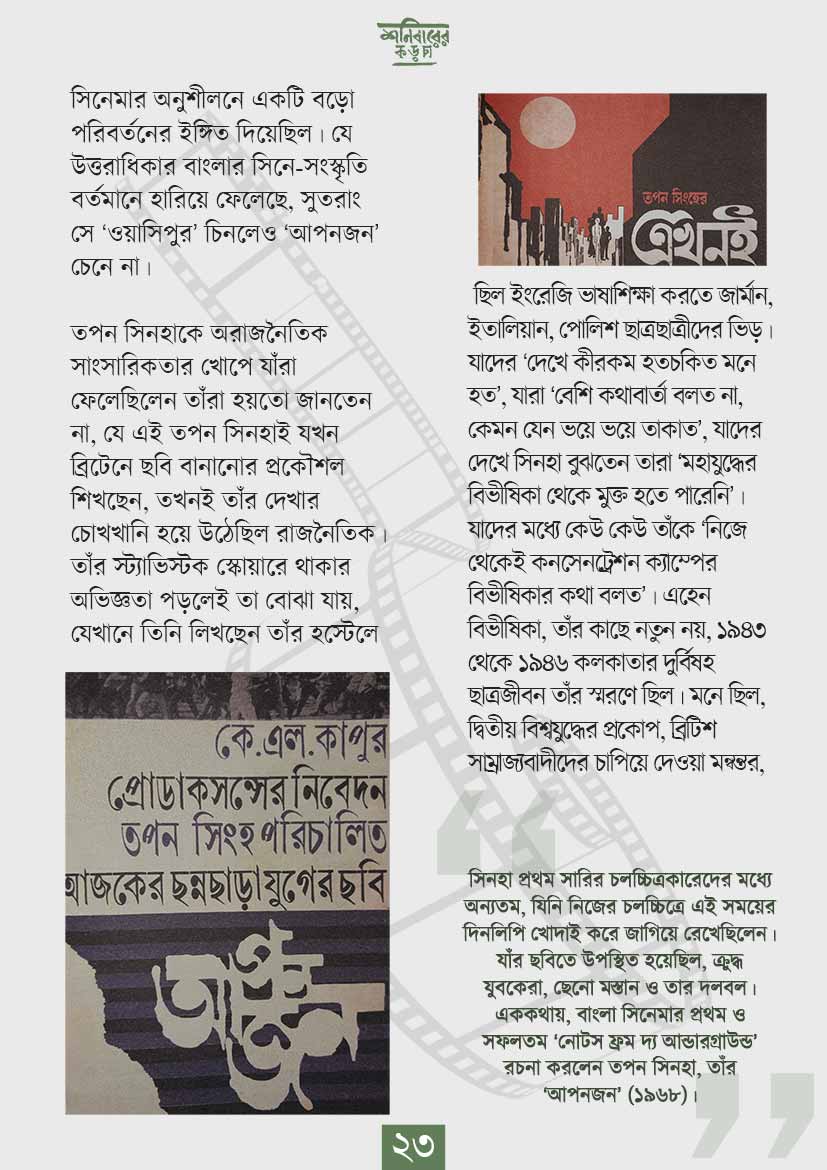 শনিবারের কড়চা

সিনেমার অনুশীলনে একটি বড়ো পরিবর্তনের ইঙ্গিত দিয়েছিল। যে উত্তরাধিকার বাংলার সিনে-সংস্কৃতি বর্তমানে হারিয়ে ফেলেছে, সুতরাং সে 'ওয়াসিপুর' চিনলেও 'আপনজন' চেনে না।

তপন সিনহাকে অরাজনৈতিক সাংসারিকতার খোপে যাঁরা ফেলেছিলেন তাঁরা হয়তো জানতেন না, যে এই তপন সিনহাই যখন ব্রিটেনে ছবি বানানোর প্রকৌশল শিখছেন, তখনই তাঁর দেখার চোখখানি হয়ে উঠেছিল রাজনৈতিক। তাঁর স্ট্যাভিস্টক স্কোয়ারে থাকার অভিজ্ঞতা পড়লেই তা বোঝা যায়, যেখানে তিনি লিখছেন তাঁর হস্টেলে

কে.এল.কাপুর
প্রোডাকসন্সের নিবেদন
তপন সিংহ পরিচালিত
আজকের ছন্নছাড়া যুগের ছবি
আপনজন

তপন সিংহের
এখনই

ছিল ইংরেজি ভাষাশিক্ষা করতে জার্মান, ইতালিয়ান, পোলিশ ছাত্রছাত্রীদের ভিড়। যাদের 'দেখে কীরকম হতচকিত মনে হত', যারা 'বেশি কথাবার্তা বলত না, কেমন যেন ভয়ে ভয়ে তাকাত', যাদের দেখে সিনহা বুঝতেন তারা 'মহাযুদ্ধের বিভীষিকা থেকে মুক্ত হতে পারেনি'। যাদের মধ্যে কেউ কেউ তাঁকে 'নিজে থেকেই কনসেনট্রেশন ক্যাম্পের বিভীষিকার কথা বলত'। এহেন বিভীষিকা, তাঁর কাছে নতুন নয়, ১৯৪৩ থেকে ১৯৪৬ কলকাতার দুর্বিষহ ছাত্রজীবন তাঁর স্মরণে ছিল। মনে ছিল, দ্বিতীয় বিশ্বযুদ্ধের প্রকোপ, ব্রিটিশ সাম্রাজ্যবাদীদের চাপিয়ে দেওয়া মন্বন্তর,

সিনহা প্রথম সারির চলচ্চিত্রকারেদের মধ্যে অন্যতম, যিনি নিজের চলচ্চিত্রে এই সময়ের দিনলিপি খোদাই করে জাগিয়ে রেখেছিলেন। যাঁর ছবিতে উপস্থিত হয়েছিল, ক্রুদ্ধ যুবকেরা, ছেনো মস্তান ও তার দলবল। এককথায়, বাংলা সিনেমার প্রথম ও সফলতম 'নোটস ফ্রম দ্য আন্ডারগ্রাউন্ড' রচনা করলেন তপন সিনহা, তাঁর 'আপনজন' (১৯৬৮)।

২৩